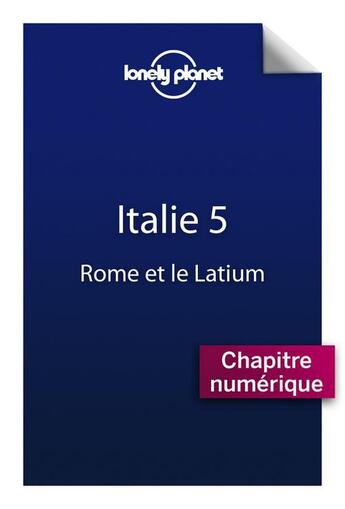 lonely planet

Italie 5

Rome et le Latium

Chapitre numérique